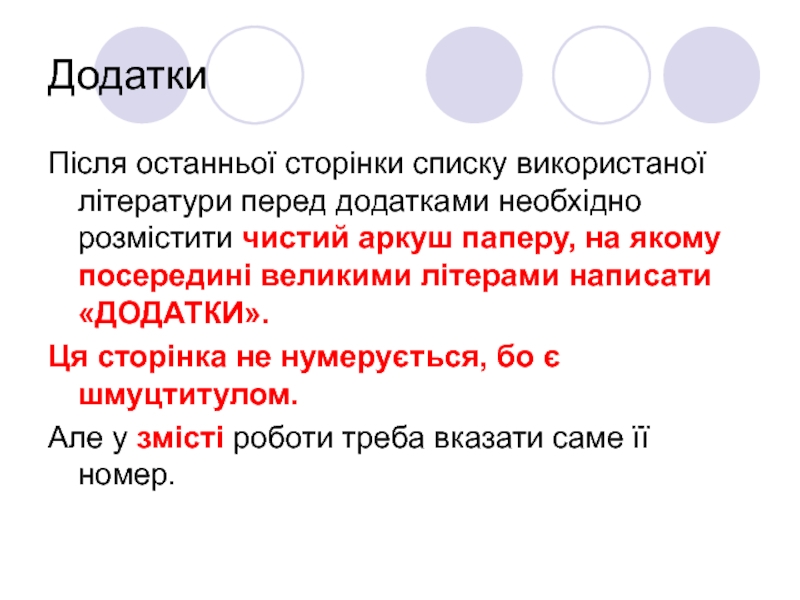 Додатки

Після останньої сторінки списку використаної літератури перед додатками необхідно розмістити чистий аркуш паперу, на якому посередині великими літерами написати «ДОДАТКИ».

Ця сторінка не нумерується, бо є шмуцтитулом.

Але у змісті роботи треба вказати саме її номер.